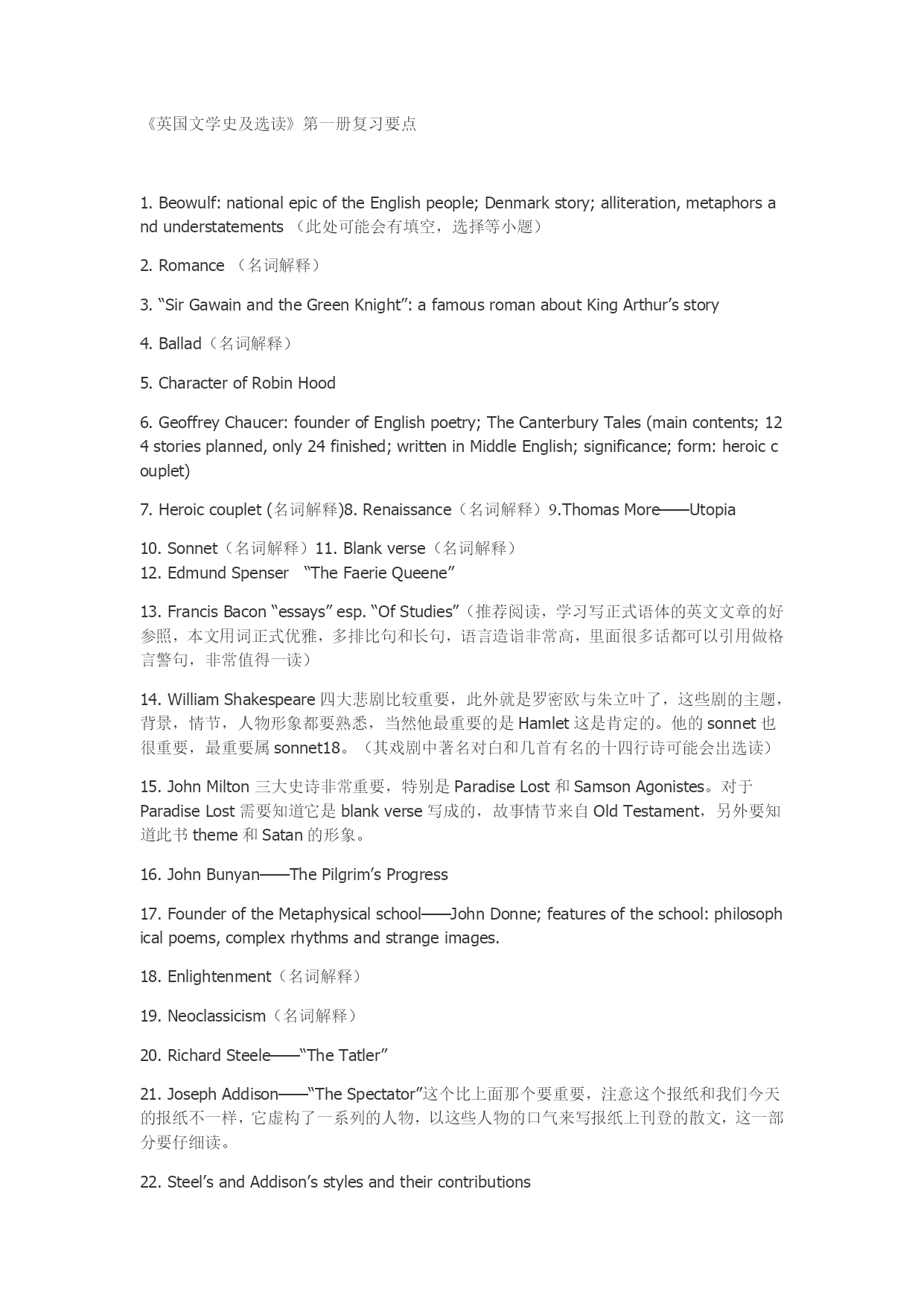 《英国文学史及选读》第一册复习要点

1. Beowulf: national epic of the English people; Denmark story; alliteration, metaphors and understatements （此处可能会有填空，选择等小题）

2. Romance （名词解释）

3. “Sir Gawain and the Green Knight”: a famous roman about King Arthur’s story

4. Ballad（名词解释）

5. Character of Robin Hood

6. Geoffrey Chaucer: founder of English poetry; The Canterbury Tales (main contents; 124 stories planned, only 24 finished; written in Middle English; significance; form: heroic couplet)

7. Heroic couplet (名词解释)8. Renaissance（名词解释）9.Thomas More——Utopia

10. Sonnet（名词解释）11. Blank verse（名词解释）
12. Edmund Spenser “The Faerie Queene”

13. Francis Bacon “essays” esp. “Of Studies”（推荐阅读，学习写正式语体的英文文章的好参照，本文用词正式优雅，多排比句和长句，语言造诣非常高，里面很多话都可以引用做格言警句，非常值得一读）

14. William Shakespeare 四大悲剧比较重要，此外就是罗密欧与朱立叶了，这些剧的主题，背景，情节，人物形象都要熟悉，当然他最重要的是 Hamlet 这是肯定的。他的 sonnet 也很重要，最重要属 sonnet18。（其戏剧中著名对白和几首有名的十四行诗可能会出选读）

15. John Milton 三大史诗非常重要，特别是 Paradise Lost 和 Samson Agonistes。对于 Paradise Lost 需要知道它是 blank verse 写成的，故事情节来自 Old Testament，另外要知道此书 theme 和 Satan 的形象。

16. John Bunyan——The Pilgrim’s Progress

17. Founder of the Metaphysical school——John Donne; features of the school: philosophical poems, complex rhythms and strange images.

18. Enlightenment（名词解释）

19. Neoclassicism（名词解释）

20. Richard Steele——“The Tatler”

21. Joseph Addison——“The Spectator”这个比上面那个要重要，注意这个报纸和我们今天的报纸不一样，它虚构了一系列的人物，以这些人物的口气来写报纸上刊登的散文，这一部分要仔细读。

22. Steel’s and Addison’s styles and their contributions